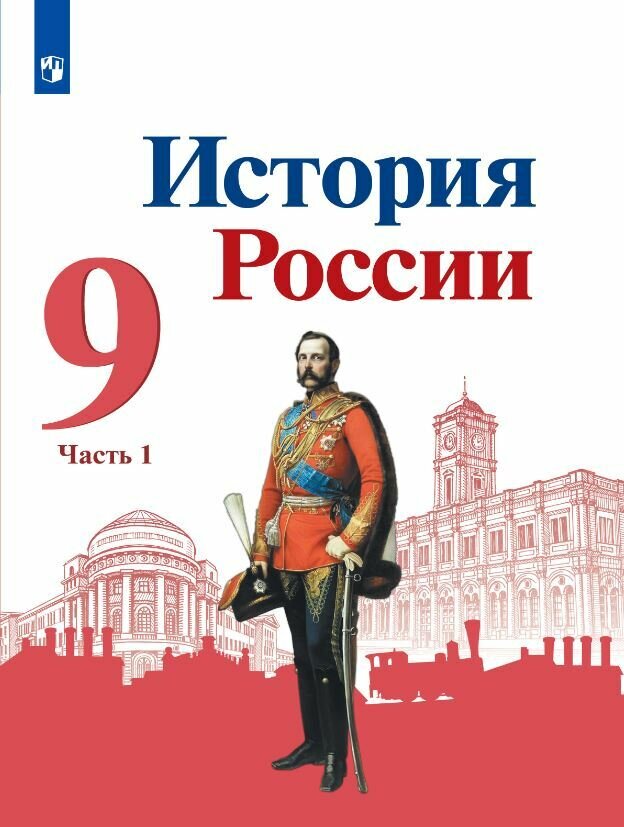 История
России
9
Часть 1